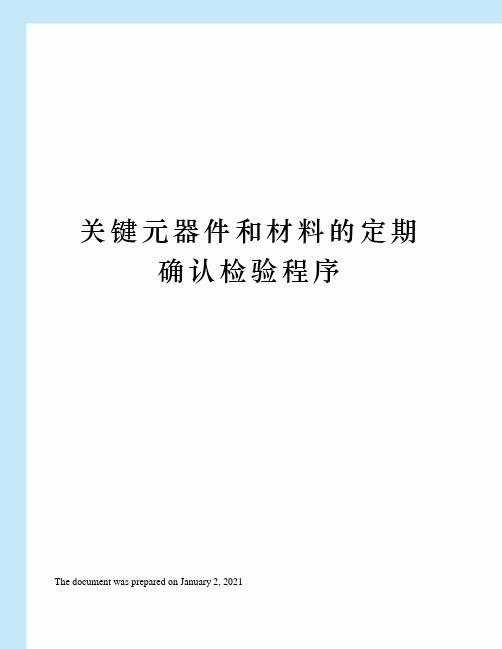 关键元器件和材料的定期确认检验程序

The document was prepared on January 2, 2021